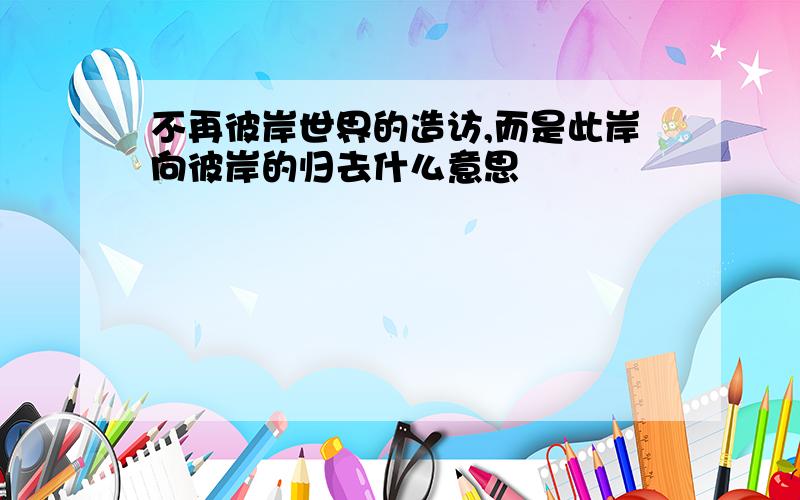 不再彼岸世界的造访,而是此岸向彼岸的归去什么意思